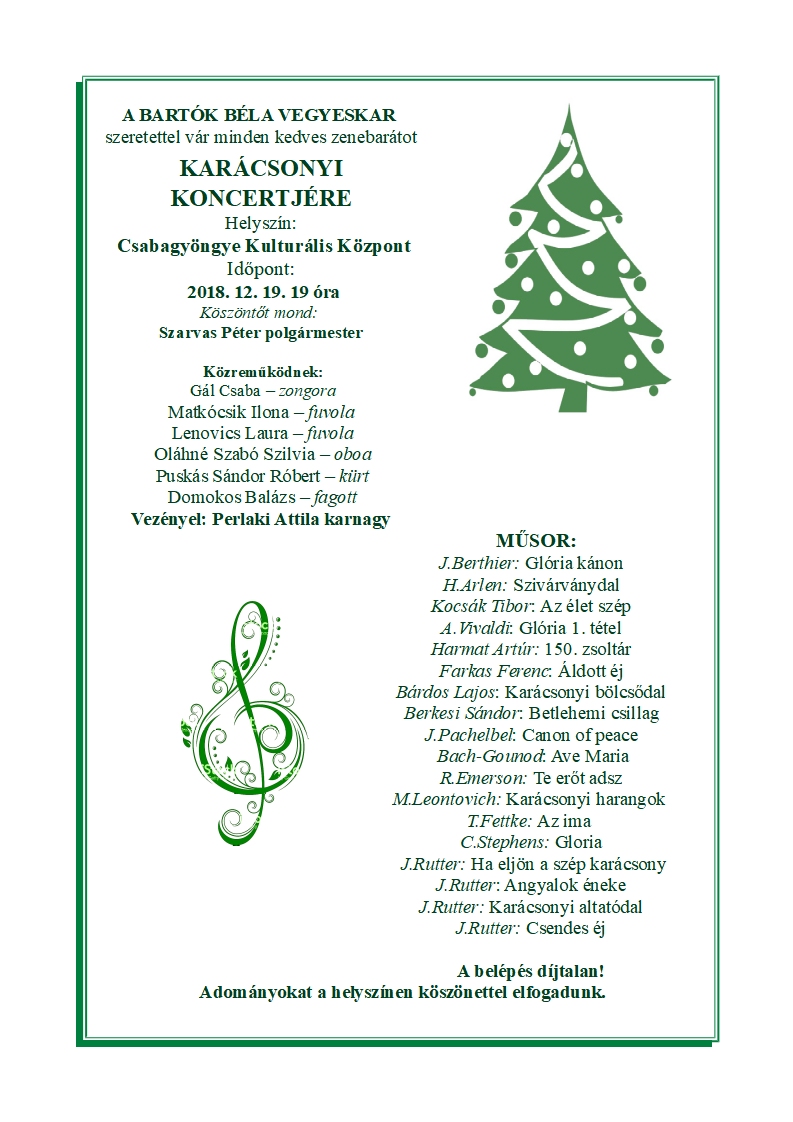 A BARTÓK BÉLA VEGYESKAR
szeretettel vár minden kedves zenebarátot

KARÁCSONYI KONCERTJÉRE

Helyszín:
Csabagyöngye Kulturális Központ
Időpont:
2018. 12. 19. 19 óra
Köszöntőt mond:
Szarvas Péter polgármester

Közreműködnek:
Gál Csaba – zongora
Matkócsik Ilona – fuvola
Lenovics Laura – fuvola
Oláhné Szabó Szilvia – oboa
Puskás Sándor Róbert – kürt
Domokos Balázs – fagott
Vezényel: Perlaki Attila karnagy

MŰSOR:
J.Berthier: Glória kánon
H.Arlen: Szivárványdal
Kocsák Tibor: Az élet szép
A.Vivaldi: Glória 1. tétel
Harmat Artúr: 150. zsoltár
Farkas Ferenc: Áldott éj
Bárdos Lajos: Karácsonyi bölcsődal
Berkesi Sándor: Betlehemi csillag
J.Pachelbel: Canon of peace
Bach-Gounod: Ave Maria
R.Emerson: Te erőt adsz
M.Leontovich: Karácsonyi harangok
T.Fettke: Az ima
C.Stephens: Gloria
J.Rutter: Ha eljön a szép karácsony
J.Rutter: Angyalok éneke
J.Rutter: Karácsonyi altatódal
J.Rutter: Csendes éj

A belépés díjtalan!
Adományokat a helyszínen köszönettel elfogadunk.